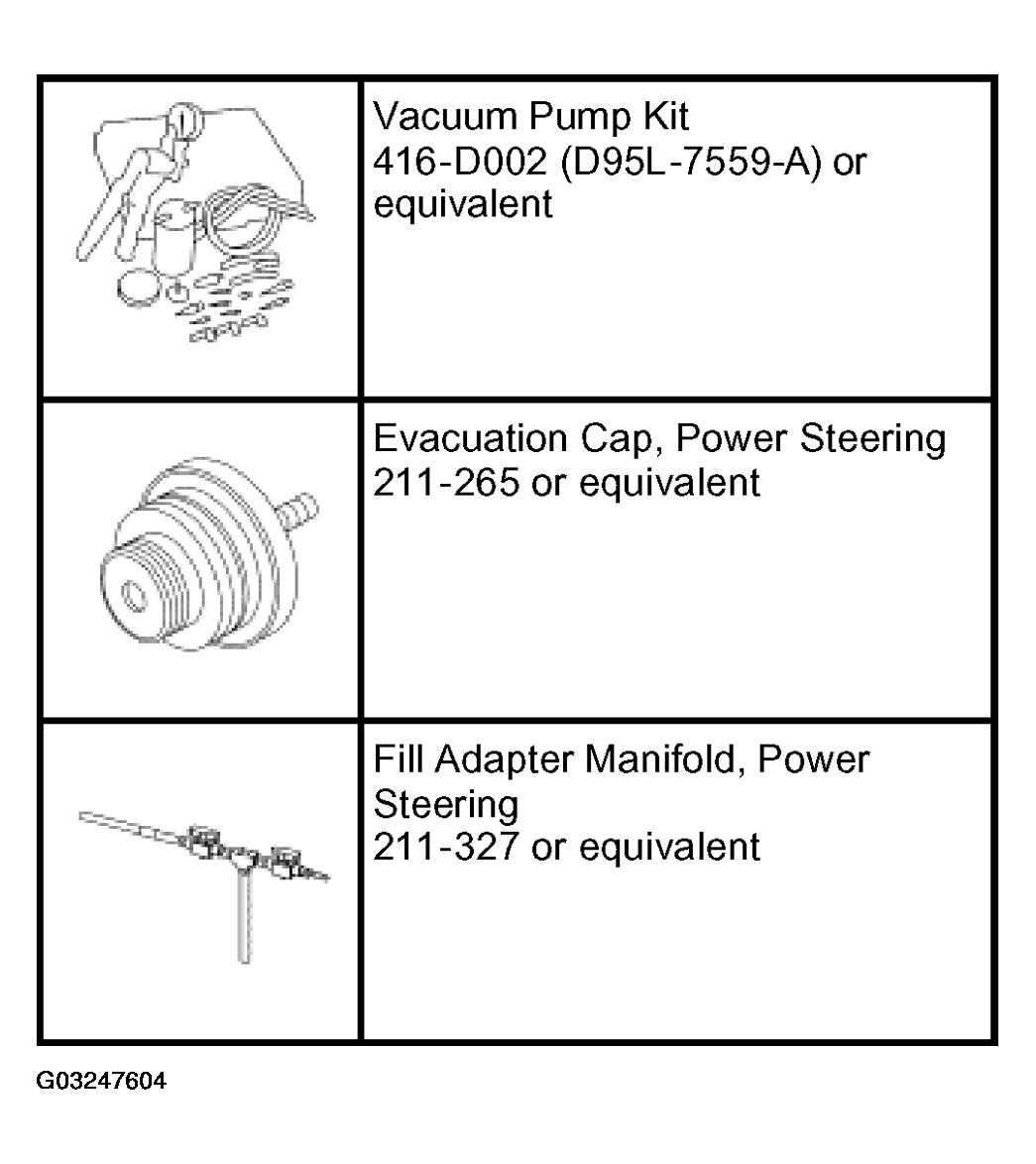 | | |
|---|---|
| | Vacuum Pump Kit 416-D002 (D95L-7559-A) or equivalent |
| | Evacuation Cap, Power Steering 211-265 or equivalent |
| | Fill Adapter Manifold, Power Steering 211-327 or equivalent |

G03247604